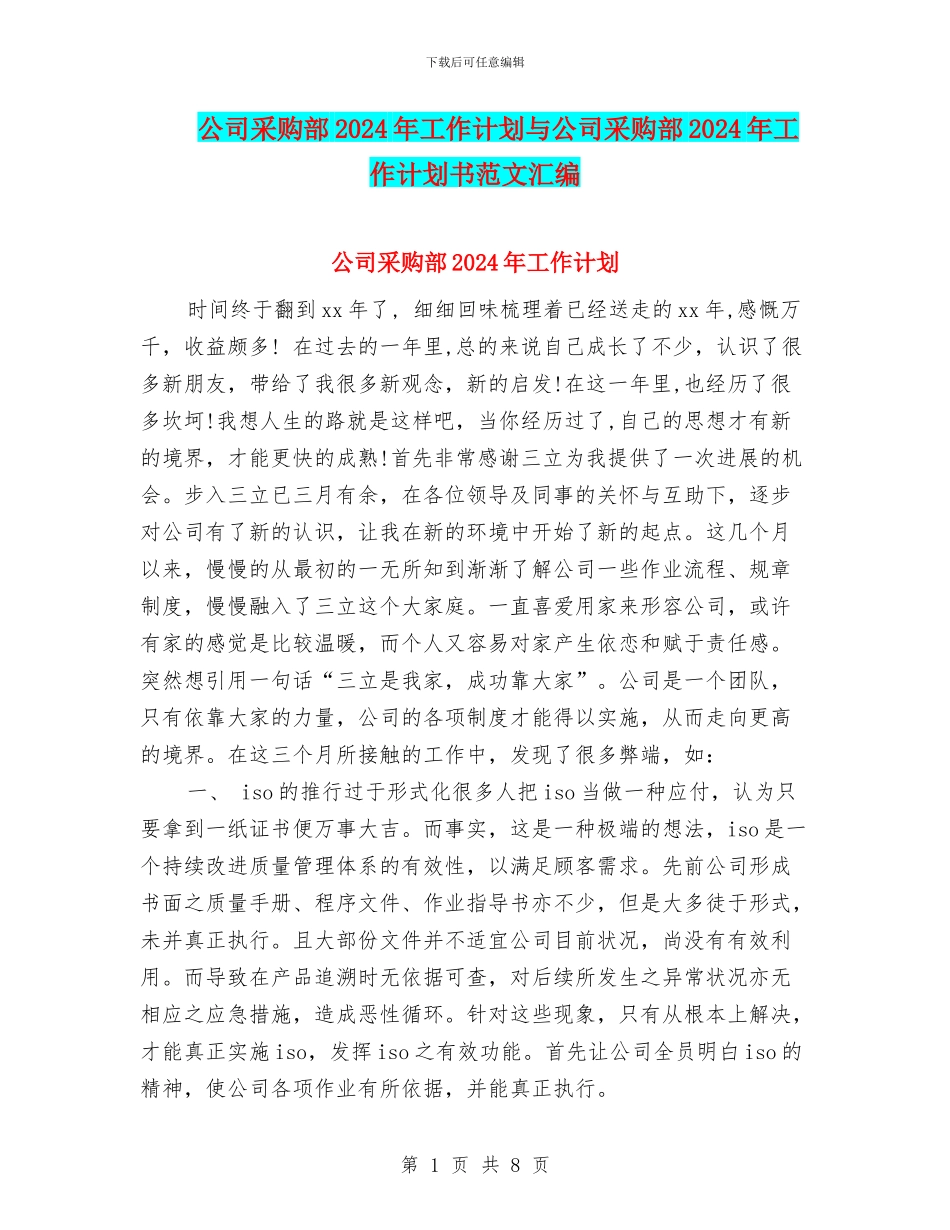 下载后可任意编辑

公司采购部2024年工作计划与公司采购部2024年工作计划书范文汇编

公司采购部2024年工作计划

时间终于翻到xx年了，细细回味梳理着已经送走的xx年,感慨万千，收益颇多！在过去的一年里,总的来说自己成长了不少，认识了很多新朋友，带给了我很多新观念，新的启发!在这一年里,也经历了很多坎坷!我想人生的路就是这样吧，当你经历过了,自己的思想才有新的境界，才能更快的成熟!首先非常感谢三立为我提供了一次进展的机会。步入三立已三月有余，在各位领导及同事的关怀与互助下，逐步对公司有了新的认识，让我在新的环境中开始了新的起点。这几个月以来，慢慢的从最初的一无所知到渐渐了解公司一些作业流程、规章制度，慢慢融入了三立这个大家庭。一直喜爱用家来形容公司，或许有家的感觉是比较温暖，而个人又容易对家产生依恋和赋于责任感。突然想引用一句话“三立是我家，成功靠大家”。公司是一个团队，只有依靠大家的力量，公司的各项制度才能得以实施，从而走向更高的境界。在这三个月所接触的工作中，发现了很多弊端，如：

一、 iso的推行过于形式化很多人把iso当做一种应付，认为只要拿到一纸证书便万事大吉。而事实，这是一种极端的想法，iso是一个持续改进质量管理体系的有效性，以满足顾客需求。先前公司形成书面之质量手册、程序文件、作业指导书亦不少，但是大多徒于形式，未并真正执行。且大部份文件并不适宜公司目前状况，尚没有有效利用。而导致在产品追溯时无依据可查，对后续所发生之异常状况亦无相应之应急措施，造成恶性循环。针对这些现象，只有从根本上解决，才能真正实施iso，发挥iso之有效功能。首先让公司全员明白iso的精神，使公司各项作业有所依据，并能真正执行。

第 1 页 共 8 页